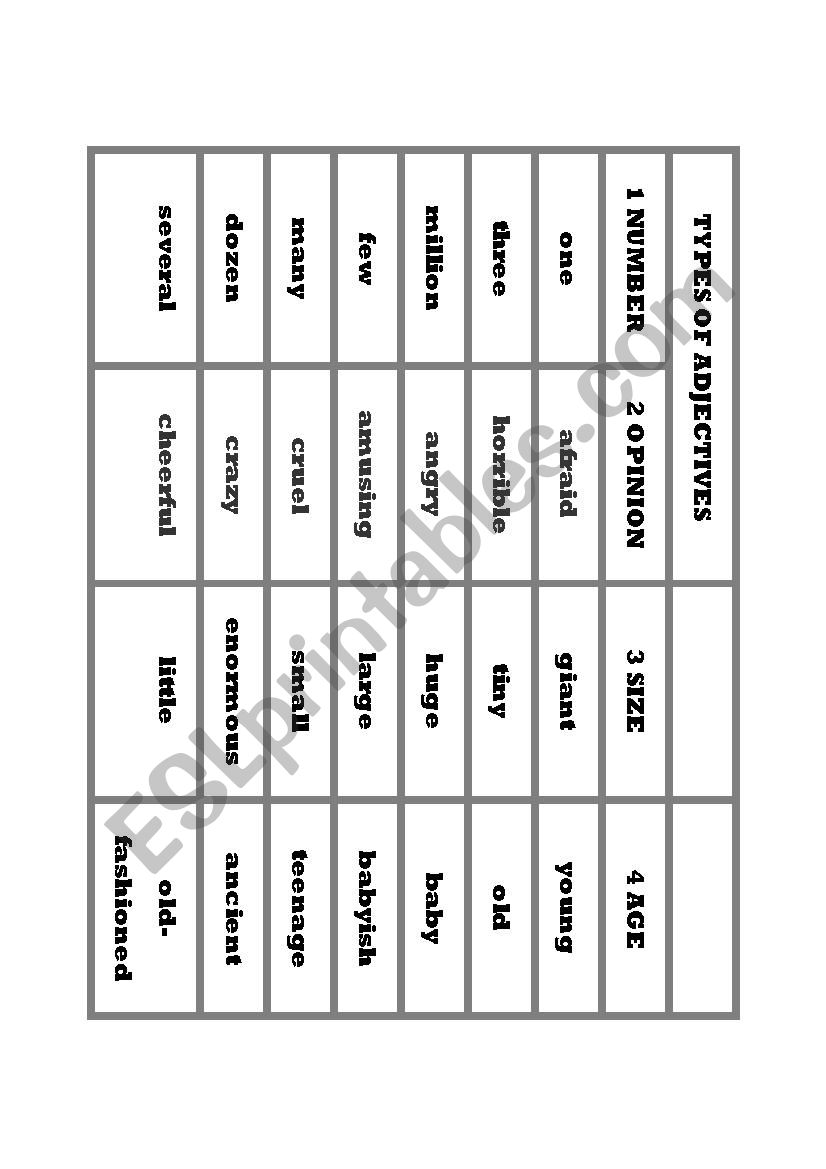 TYPES OF ADJECTIVES

| 1 NUMBER | 2 OPINION | 3 SIZE | 4 AGE |
|---|---|---|---|
| one | afraid | giant | young |
| three | horrible | tiny | old |
| million | angry | huge | baby |
| few | amusing | large | babyish |
| many | cruel | small | teenage |
| dozen | crazy | enormous | ancient |
| several | cheerful | little | old-fashioned |

ESLprintables.com